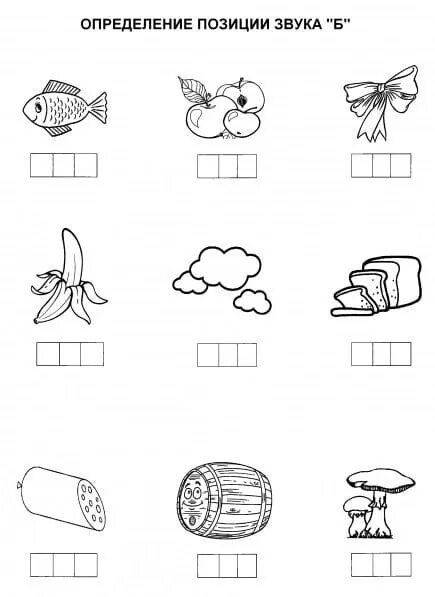 ОПРЕДЕЛЕНИЕ ПОЗИЦИИ ЗВУКА "Б"